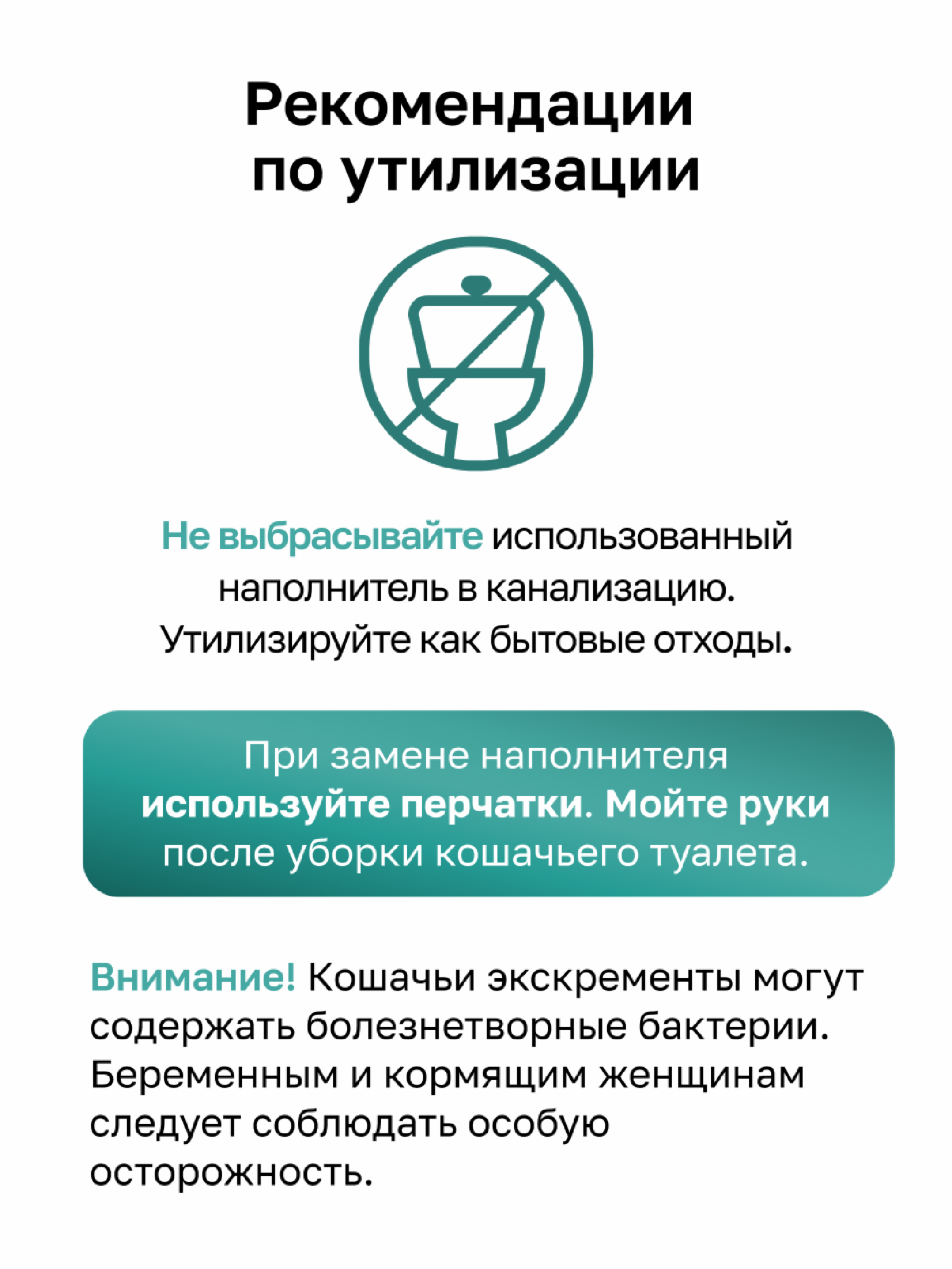 Рекомендации по утилизации

Не выбрасывайте использованный наполнитель в канализацию. Утилизируйте как бытовые отходы.

При замене наполнителя используйте перчатки. Мойте руки после уборки кошачьего туалета.

Внимание! Кошачьи экскременты могут содержать болезнетворные бактерии. Беременным и кормящим женщинам следует соблюдать особую осторожность.